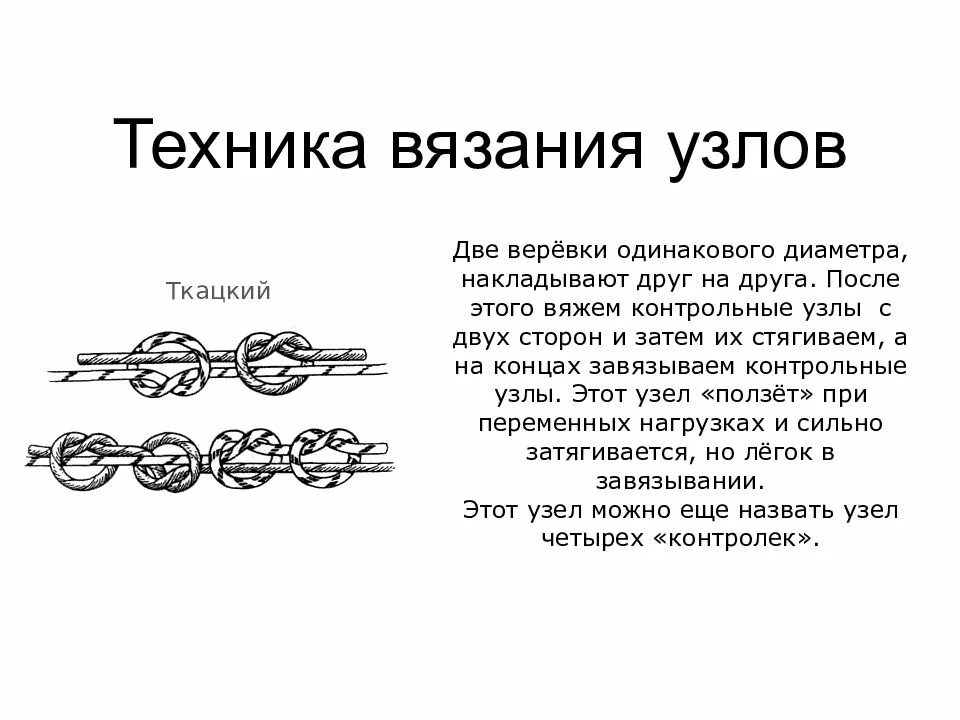 Техника вязания узлов

Ткацкий

Две верёвки одинакового диаметра, накладывают друг на друга. После этого вяжем контрольные узлы с двух сторон и затем их стягиваем, а на концах завязываем контрольные узлы. Этот узел «ползёт» при переменных нагрузках и сильно затягивается, но лёгок в завязывании.
Этот узел можно еще назвать узел четырех «контролек».